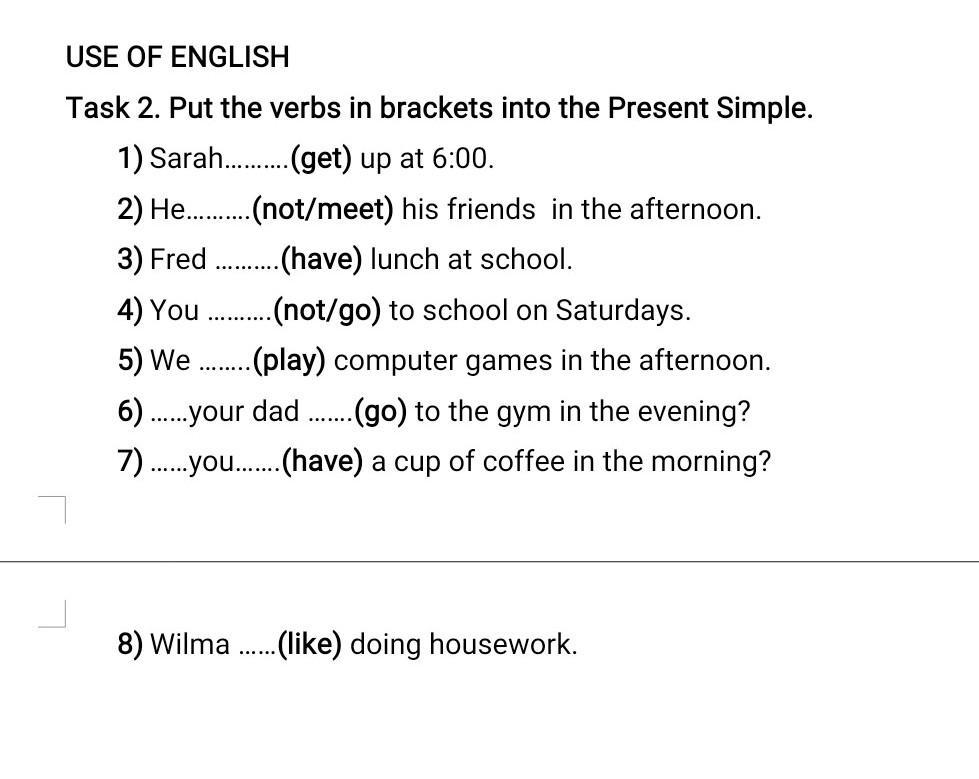 USE OF ENGLISH

Task 2. Put the verbs in brackets into the Present Simple.

1) Sarah……….(get) up at 6:00.

2) He……….(not/meet) his friends in the afternoon.

3) Fred ……….(have) lunch at school.

4) You ……….(not/go) to school on Saturdays.

5) We ……..(play) computer games in the afternoon.

6) ……your dad …….(go) to the gym in the evening?

7) ……you…….(have) a cup of coffee in the morning?

8) Wilma ……(like) doing housework.